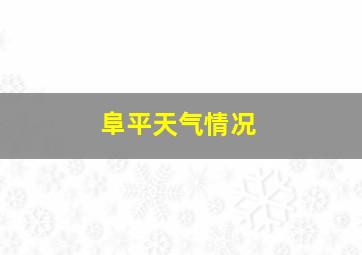 阜平天气情况